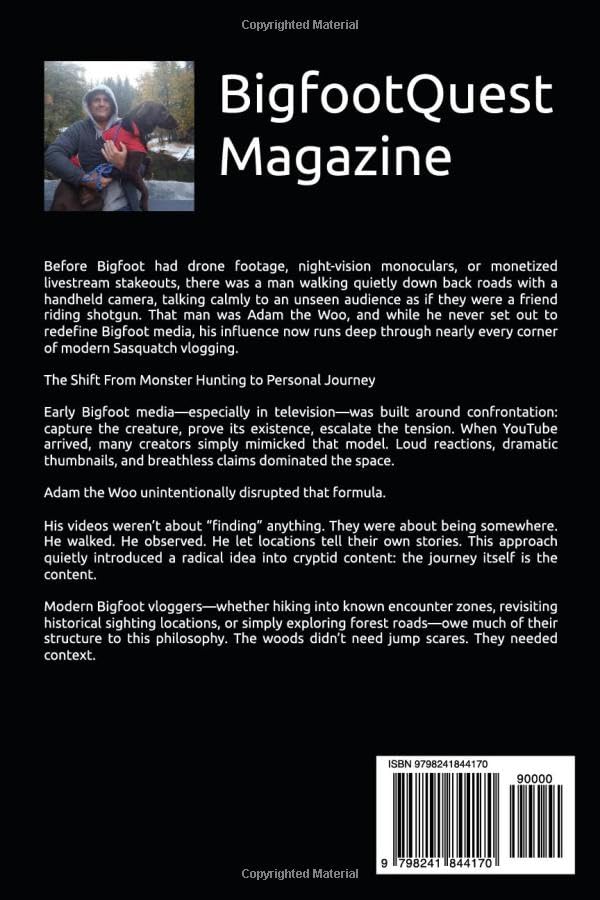 Copyrighted Material

BigfootQuest Magazine

Before Bigfoot had drone footage, night-vision monoculars, or monetized livestream stakeouts, there was a man walking quietly down back roads with a handheld camera, talking calmly to an unseen audience as if they were a friend riding shotgun. That man was Adam the Woo, and while he never set out to redefine Bigfoot media, his influence now runs deep through nearly every corner of modern Sasquatch vlogging.

The Shift From Monster Hunting to Personal Journey

Early Bigfoot media—especially in television—was built around confrontation: capture the creature, prove its existence, escalate the tension. When YouTube arrived, many creators simply mimicked that model. Loud reactions, dramatic thumbnails, and breathless claims dominated the space.

Adam the Woo unintentionally disrupted that formula.

His videos weren't about "finding" anything. They were about being somewhere. He walked. He observed. He let locations tell their own stories. This approach quietly introduced a radical idea into cryptid content: the journey itself is the content.

Modern Bigfoot vloggers—whether hiking into known encounter zones, revisiting historical sighting locations, or simply exploring forest roads—owe much of their structure to this philosophy. The woods didn't need jump scares. They needed context.

ISBN 9798241844170

90000

9 798241 844170

Copyrighted Material